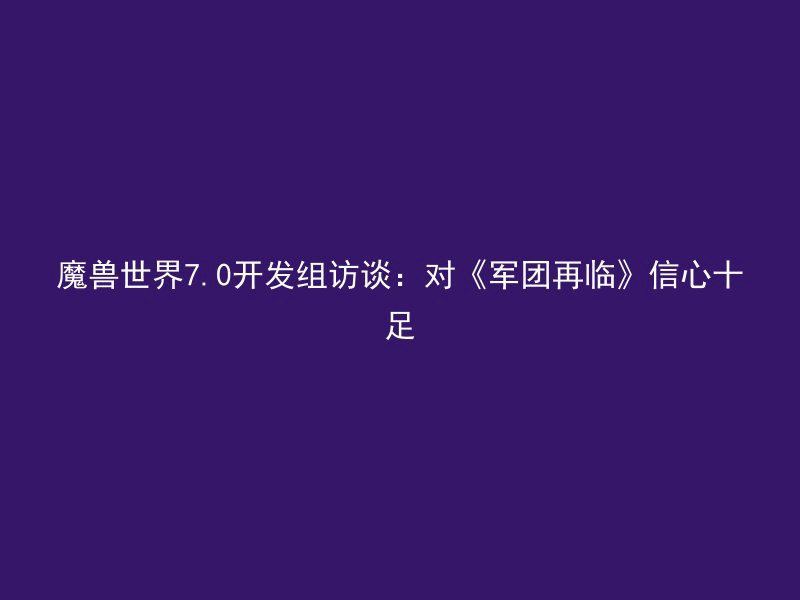 魔兽世界7.0开发组访谈：对《军团再临》信心十足